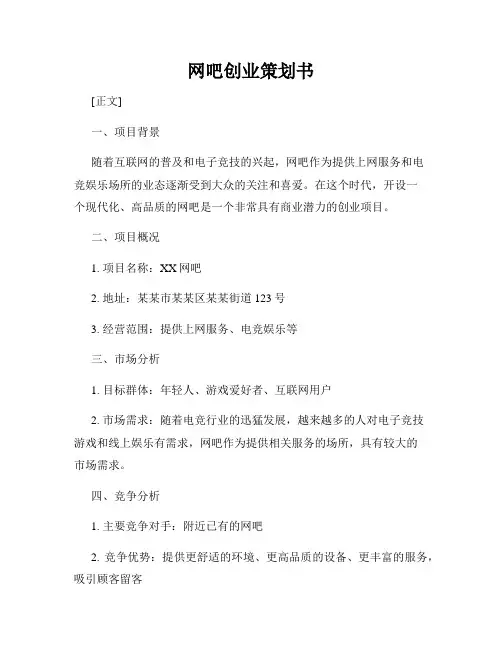 网吧创业策划书

[正文]

一、项目背景

随着互联网的普及和电子竞技的兴起，网吧作为提供上网服务和电竞娱乐场所的业态逐渐受到大众的关注和喜爱。在这个时代，开设一个现代化、高品质的网吧是一个非常具有商业潜力的创业项目。

二、项目概况

1. 项目名称：XX 网吧

2. 地址：某某市某某区某某街道 123 号

3. 经营范围：提供上网服务、电竞娱乐等

三、市场分析

1. 目标群体：年轻人、游戏爱好者、互联网用户

2. 市场需求：随着电竞行业的迅猛发展，越来越多的人对电子竞技游戏和线上娱乐有需求，网吧作为提供相关服务的场所，具有较大的市场需求。

四、竞争分析

1. 主要竞争对手：附近已有的网吧

2. 竞争优势：提供更舒适的环境、更高品质的设备、更丰富的服务，吸引顾客留客